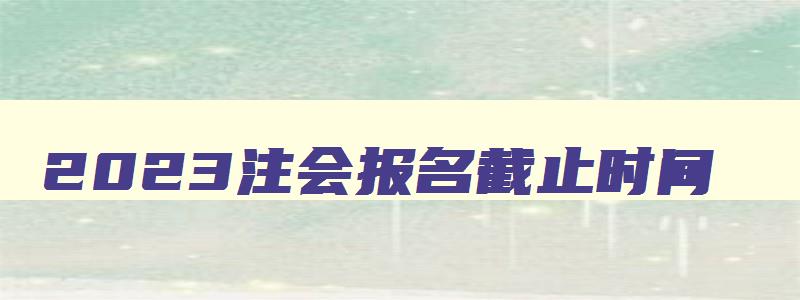 2023注会报名截止时间